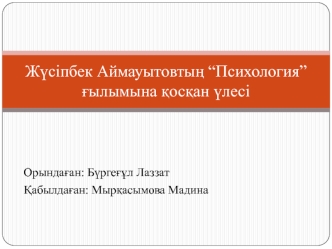 Жүсіпбек Аймауытовтың “Психология” ғылымына қосқан үлесі

Орындаған: Бүргеғұл Лаззат
Қабылдаған: Мырқасымова Мадина